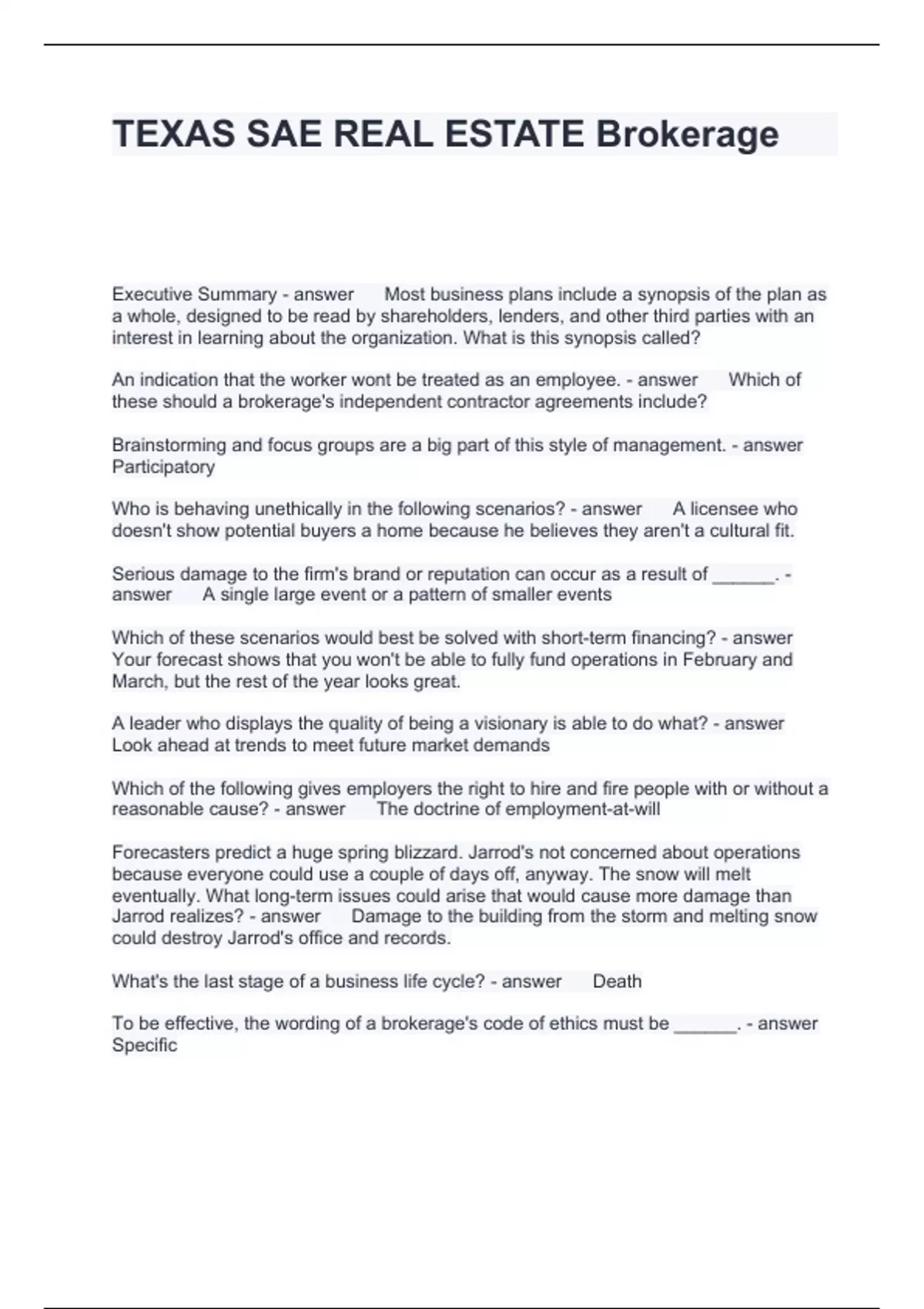 TEXAS SAE REAL ESTATE Brokerage

Executive Summary - answer Most business plans include a synopsis of the plan as a whole, designed to be read by shareholders, lenders, and other third parties with an interest in learning about the organization. What is this synopsis called?

An indication that the worker wont be treated as an employee. - answer Which of these should a brokerage's independent contractor agreements include?

Brainstorming and focus groups are a big part of this style of management. - answer Participatory

Who is behaving unethically in the following scenarios? - answer A licensee who doesn't show potential buyers a home because he believes they aren't a cultural fit.

Serious damage to the firm's brand or reputation can occur as a result of ______. - answer A single large event or a pattern of smaller events

Which of these scenarios would best be solved with short-term financing? - answer Your forecast shows that you won't be able to fully fund operations in February and March, but the rest of the year looks great.

A leader who displays the quality of being a visionary is able to do what? - answer Look ahead at trends to meet future market demands

Which of the following gives employers the right to hire and fire people with or without a reasonable cause? - answer The doctrine of employment-at-will

Forecasters predict a huge spring blizzard. Jarrod's not concerned about operations because everyone could use a couple of days off, anyway. The snow will melt eventually. What long-term issues could arise that would cause more damage than Jarrod realizes? - answer Damage to the building from the storm and melting snow could destroy Jarrod's office and records.

What's the last stage of a business life cycle? - answer Death

To be effective, the wording of a brokerage's code of ethics must be ______. - answer Specific